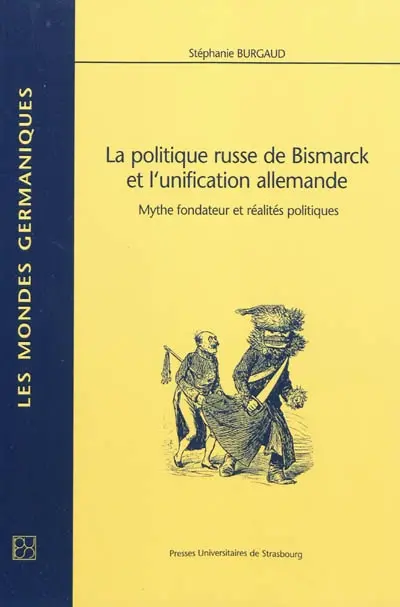 LES MONDES GERMANIQUES

Stéphanie BURGAUD

La politique russe de Bismarck et l'unification allemande

Mythe fondateur et réalités politiques

Presses Universitaires de Strasbourg